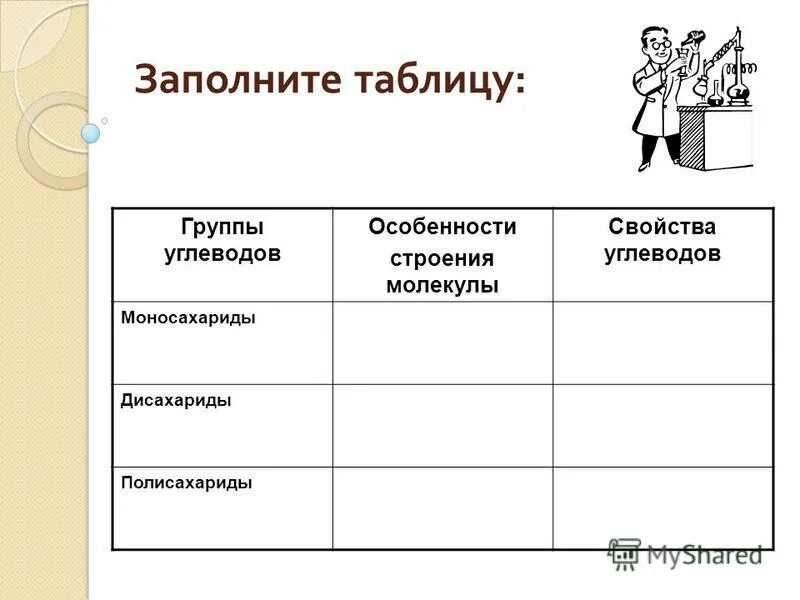 Заполните таблицу:

| Группы углеводов | Особенности строения молекулы | Свойства углеводов |
|---|---|---|
| Моносахариды | | |
| Дисахариды | | |
| Полисахариды | | |

MyShared